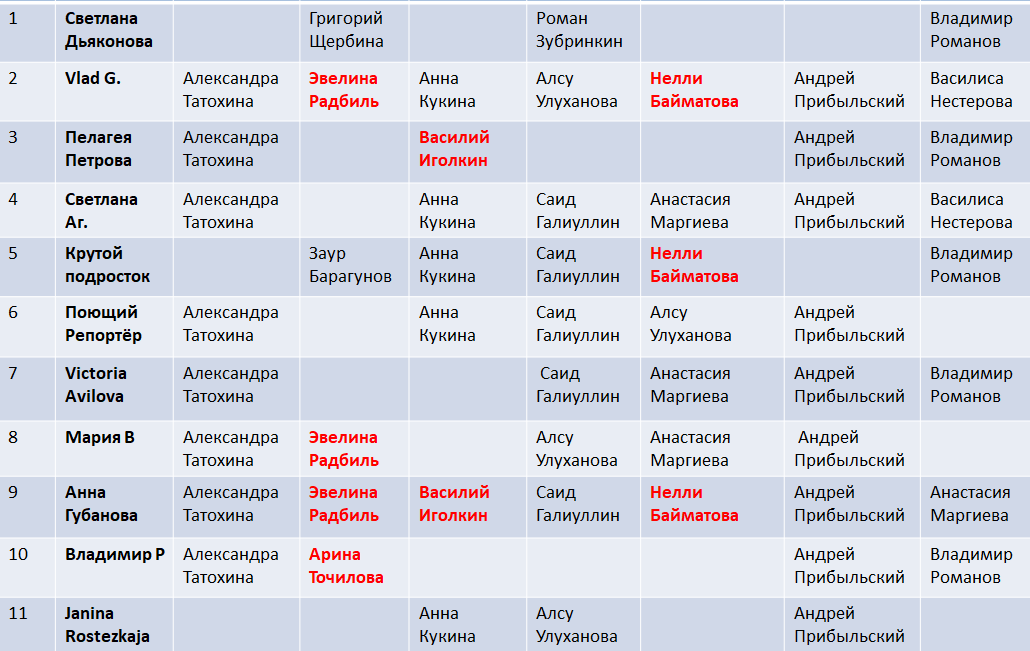 | 1 | Светлана Дьяконова | | Григорий Щербина | | Роман Зубринкин | | | Владимир Романов |
|---|---|---|---|---|---|---|---|---|
| 2 | Vlad G. | Александра Татохина | Эвелина Радбиль | Анна Кукина | Алсу Улуханова | Нелли Байматова | Андрей Прибыльский | Василиса Нестерова |
| 3 | Пелагея Петрова | Александра Татохина | | Василий Иголкин | | | Андрей Прибыльский | Владимир Романов |
| 4 | Светлана Аг. | Александра Татохина | | Анна Кукина | Саид Галиуллин | Анастасия Маргиева | Андрей Прибыльский | Василиса Нестерова |
| 5 | Крутой подросток | | Заур Барагунов | Анна Кукина | Саид Галиуллин | Нелли Байматова | | Владимир Романов |
| 6 | Поющий Репортёр | Александра Татохина | | Анна Кукина | Саид Галиуллин | Алсу Улуханова | Андрей Прибыльский | |
| 7 | Victoria Avilova | Александра Татохина | | | Саид Галиуллин | Анастасия Маргиева | Андрей Прибыльский | Владимир Романов |
| 8 | Мария В | Александра Татохина | Эвелина Радбиль | | Алсу Улуханова | Анастасия Маргиева | Андрей Прибыльский | |
| 9 | Анна Губанова | Александра Татохина | Эвелина Радбиль | Василий Иголкин | Саид Галиуллин | Нелли Байматова | Андрей Прибыльский | Анастасия Маргиева |
| 10 | Владимир Р | Александра Татохина | Арина Точилова | | | | Андрей Прибыльский | Владимир Романов |
| 11 | Janina Rostezkaja | | | Анна Кукина | Алсу Улуханова | | Андрей Прибыльский | |